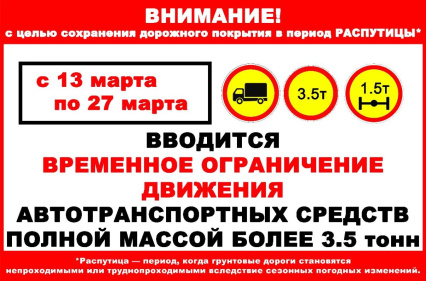 ВНИМАНИЕ!
с целью сохранения дорожного покрытия в период РАСПУТИЦЫ*

с 13 марта
по 27 марта

3.5т

1.5т

ВВОДИТСЯ
ВРЕМЕННОЕ ОГРАНИЧЕНИЕ ДВИЖЕНИЯ
АВТОТРАНСПОРТНЫХ СРЕДСТВ
ПОЛНОЙ МАССОЙ БОЛЕЕ 3.5 тонн

*Распутица — период, когда грунтовые дороги становятся непроходимыми или труднопроходимыми вследствие сезонных погодных изменений.